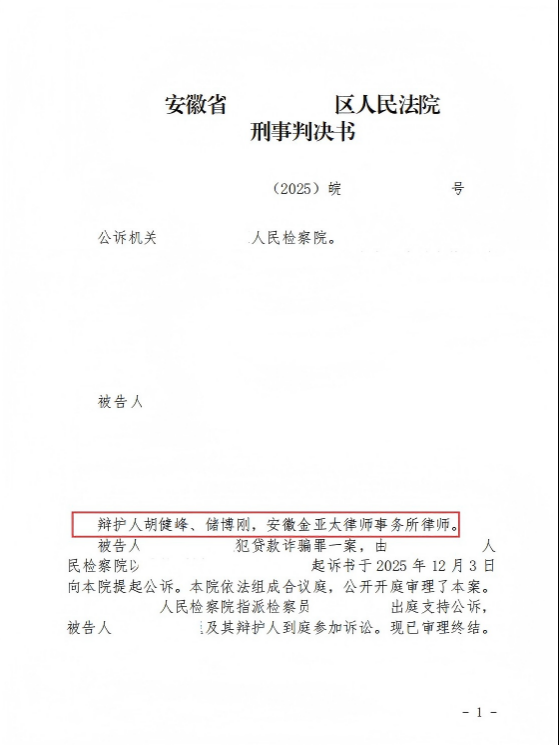 安徽省　　　　区人民法院
刑事判决书

（2025）皖　　　　号

公诉机关　　　　人民检察院。

被告人

辩护人胡健峰、储博刚，安徽金亚太律师事务所律师。

被告人　　　　犯贷款诈骗罪一案，由　　　　人民检察院以　　　　起诉书于 2025 年 12 月 3 日向本院提起公诉。本院依法组成合议庭，公开开庭审理了本案。　　　　人民检察院指派检察员　　　　出庭支持公诉，被告人　　　　及其辩护人到庭参加诉讼。现已审理终结。

- 1 -